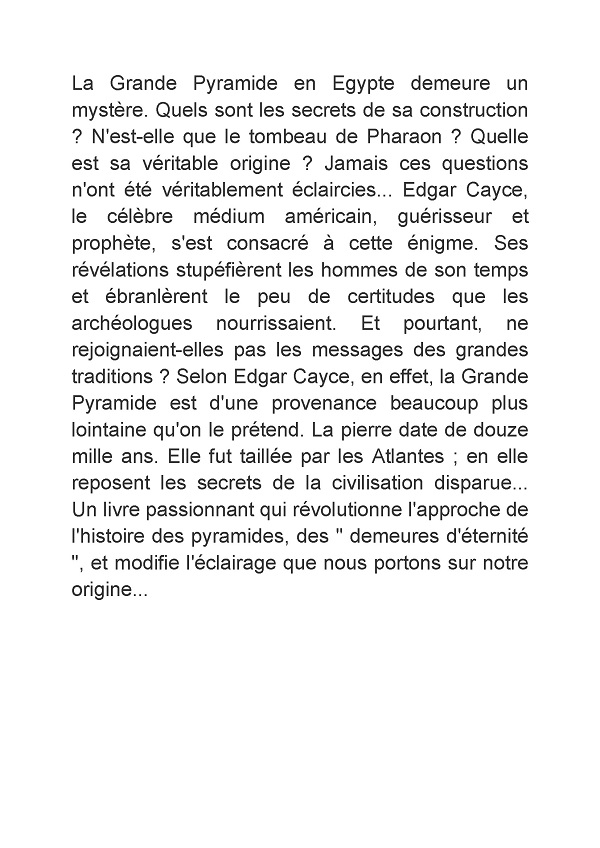 La Grande Pyramide en Egypte demeure un mystère. Quels sont les secrets de sa construction ? N'est-elle que le tombeau de Pharaon ? Quelle est sa véritable origine ? Jamais ces questions n'ont été véritablement éclaircies... Edgar Cayce, le célèbre médium américain, guérisseur et prophète, s'est consacré à cette énigme. Ses révélations stupéfièrent les hommes de son temps et ébranlèrent le peu de certitudes que les archéologues nourrissaient. Et pourtant, ne rejoignaient-elles pas les messages des grandes traditions ? Selon Edgar Cayce, en effet, la Grande Pyramide est d'une provenance beaucoup plus lointaine qu'on le prétend. La pierre date de douze mille ans. Elle fut taillée par les Atlantes ; en elle reposent les secrets de la civilisation disparue... Un livre passionnant qui révolutionne l'approche de l'histoire des pyramides, des " demeures d'éternité ", et modifie l'éclairage que nous portons sur notre origine...